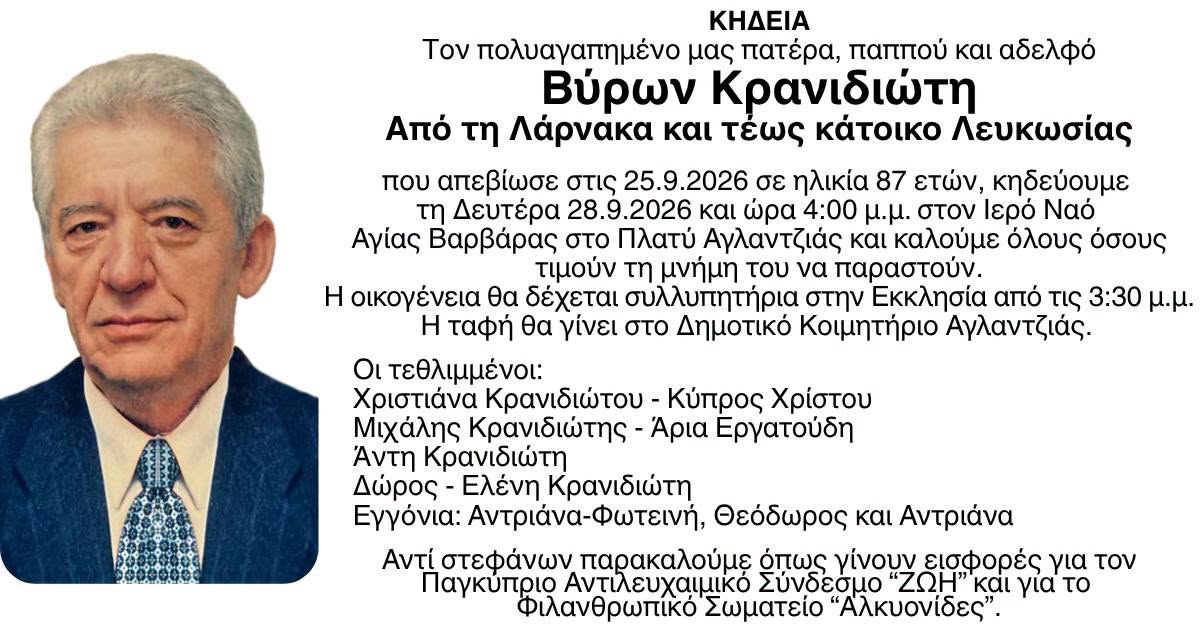 ΚΗΔΕΙΑ
Τον πολυαγαπημένο μας πατέρα, παππού και αδελφό
Βύρων Κρανιδιώτη
Από τη Λάρνακα και τέως κάτοικο Λευκωσίας

που απεβίωσε στις 25.9.2026 σε ηλικία 87 ετών, κηδεύουμε τη Δευτέρα 28.9.2026 και ώρα 4:00 μ.μ. στον Ιερό Ναό Αγίας Βαρβάρας στο Πλατύ Αγλαντζιάς και καλούμε όλους όσους τιμούν τη μνήμη του να παραστούν.
Η οικογένεια θα δέχεται συλλυπητήρια στην Εκκλησία από τις 3:30 μ.μ.
Η ταφή θα γίνει στο Δημοτικό Κοιμητήριο Αγλαντζιάς.

Οι τεθλιμμένοι:
Χριστιάνα Κρανιδιώτου - Κύπρος Χρίστου
Μιχάλης Κρανιδιώτης - Άρια Εργατούδη
Άντη Κρανιδιώτη
Δώρος - Ελένη Κρανιδιώτη
Εγγόνια: Αντριάνα-Φωτεινή, Θεόδωρος και Αντριάνα

Αντί στεφάνων παρακαλούμε όπως γίνουν εισφορές για τον Παγκύπριο Αντιλευχαιμικό Σύνδεσμο "ΖΩΗ" και για το Φιλανθρωπικό Σωματείο "Αλκυονίδες".